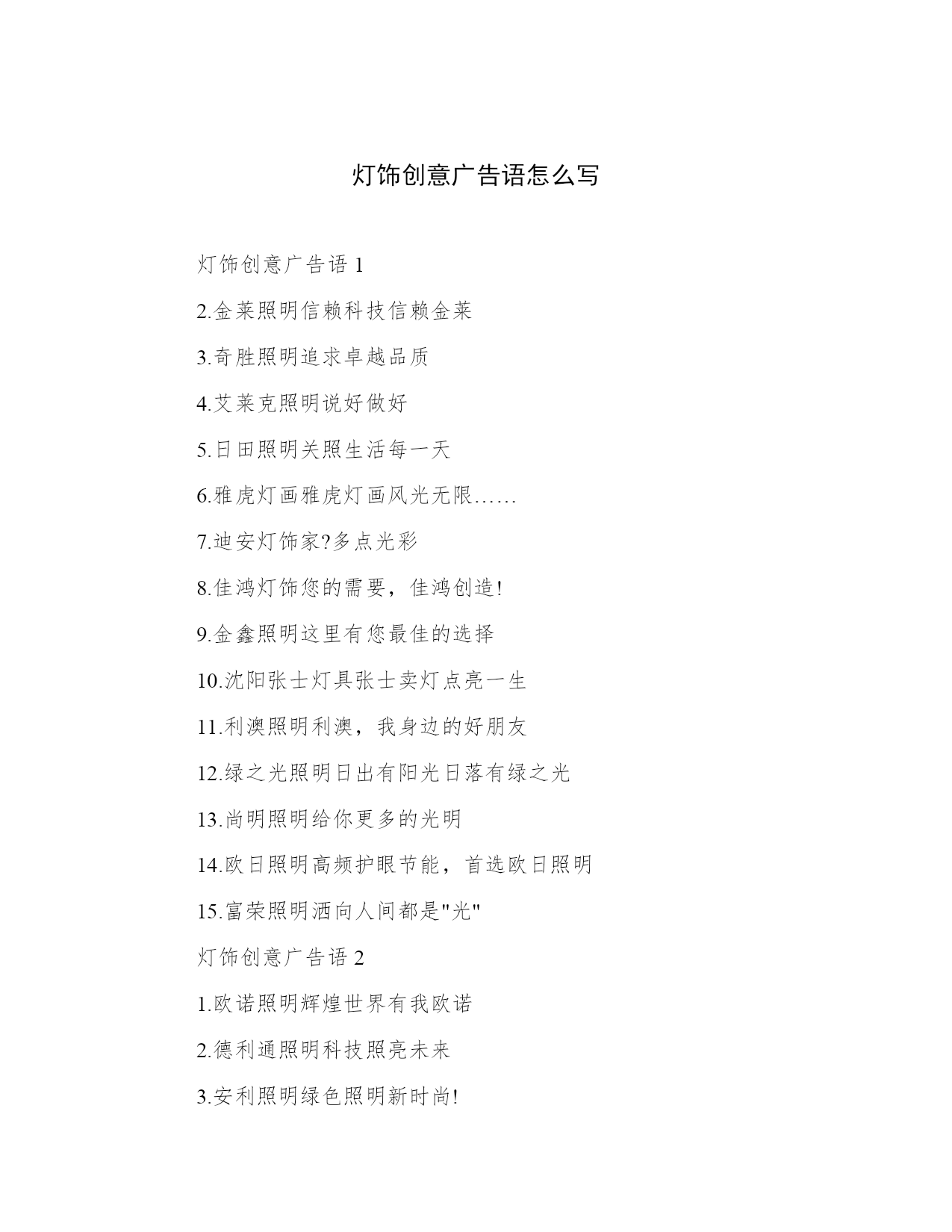 灯饰创意广告语怎么写

灯饰创意广告语 1

2.金莱照明信赖科技信赖金莱

3.奇胜照明追求卓越品质

4.艾莱克照明说好做好

5.日田照明关照生活每一天

6.雅虎灯画雅虎灯画风光无限……

7.迪安灯饰家?多点光彩

8.佳鸿灯饰您的需要，佳鸿创造!

9.金鑫照明这里有您最佳的选择

10.沈阳张士灯具张士卖灯点亮一生

11.利澳照明利澳，我身边的好朋友

12.绿之光照明日出有阳光日落有绿之光

13.尚明照明给你更多的光明

14.欧日照明高频护眼节能，首选欧日照明

15.富荣照明洒向人间都是"光"

灯饰创意广告语 2

1.欧诺照明辉煌世界有我欧诺

2.德利通照明科技照亮未来

3.安利照明绿色照明新时尚!